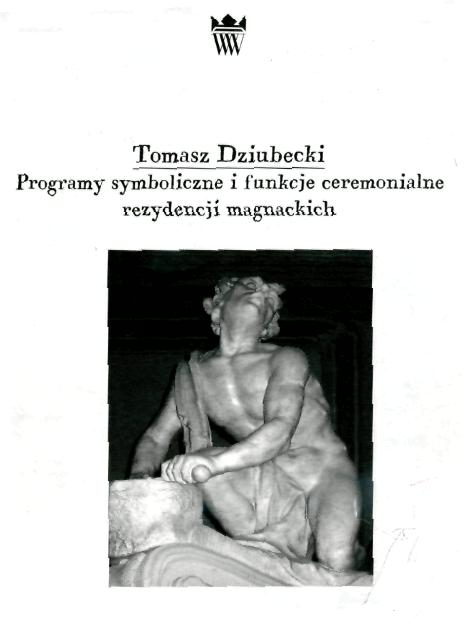 Tomasz Dziubecki
Programy symboliczne i funkcje ceremonialne
rezydencji magnackich